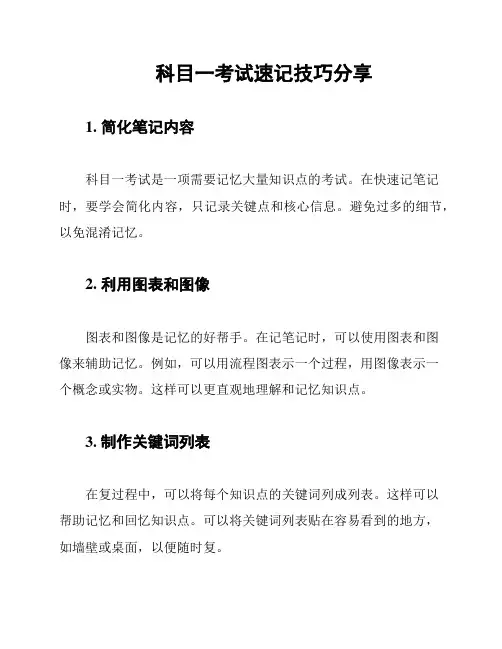 科目一考试速记技巧分享

1. 简化笔记内容

科目一考试是一项需要记忆大量知识点的考试。在快速记笔记时，要学会简化内容，只记录关键点和核心信息。避免过多的细节，以免混淆记忆。

2. 利用图表和图像

图表和图像是记忆的好帮手。在记笔记时，可以使用图表和图像来辅助记忆。例如，可以用流程图表示一个过程，用图像表示一个概念或实物。这样可以更直观地理解和记忆知识点。

3. 制作关键词列表

在复过程中，可以将每个知识点的关键词列成列表。这样可以帮助记忆和回忆知识点。可以将关键词列表贴在容易看到的地方，如墙壁或桌面，以便随时复。